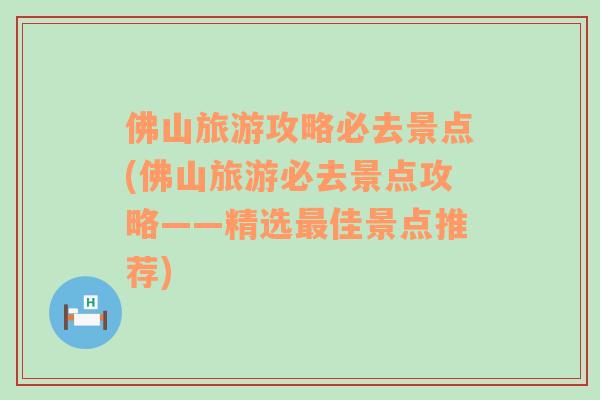 佛山旅游攻略必去景点(佛山旅游必去景点攻略——精选最佳景点推荐)

H